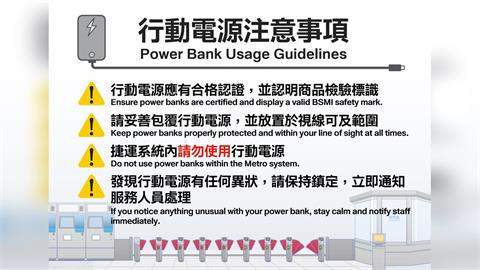 行動電源注意事項
Power Bank Usage Guidelines

行動電源應有合格認證，並認明商品檢驗標識
Ensure power banks are certified and display a valid BSMI safety mark.

請妥善包覆行動電源，並放置於視線可及範圍
Keep power banks properly protected and within your line of sight at all times.

捷運系統內請勿使用行動電源
Do not use power banks within the Metro system.

發現行動電源有任何異狀，請保持鎮定，立即通知服務人員處理
If you notice anything unusual with your power bank, stay calm and notify staff immediately.